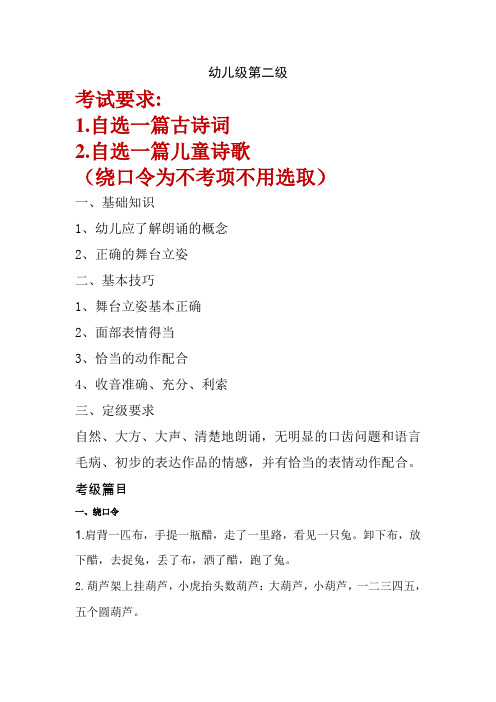 幼儿级第二级

考试要求:
1.自选一篇古诗词
2.自选一篇儿童诗歌
（绕口令为不考项不用选取）

一、基础知识

1、幼儿应了解朗诵的概念

2、正确的舞台立姿

二、基本技巧

1、舞台立姿基本正确

2、面部表情得当

3、恰当的动作配合

4、收音准确、充分、利索

三、定级要求

自然、大方、大声、清楚地朗诵，无明显的口齿问题和语言毛病、初步的表达作品的情感，并有恰当的表情动作配合。

考级篇目

一、绕口令

1.肩背一匹布，手提一瓶醋，走了一里路，看见一只兔。卸下布，放下醋，去捉兔，丢了布，洒了醋，跑了兔。

2.葫芦架上挂葫芦，小虎抬头数葫芦：大葫芦，小葫芦，一二三四五，五个圆葫芦。